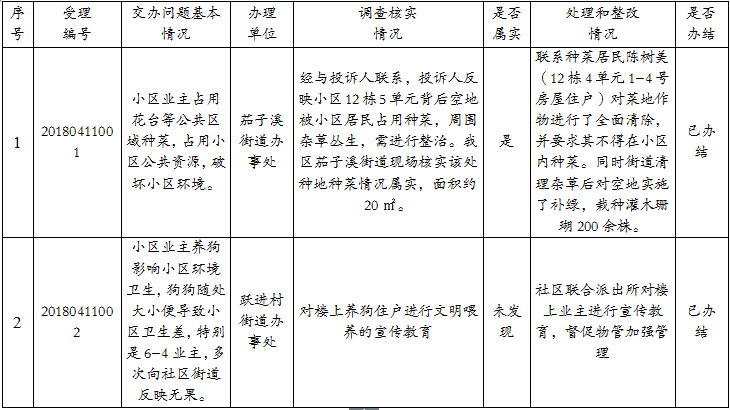 | 序号 | 受理编号 | 交办问题基本情况 | 办理单位 | 调查核实情况 | 是否属实 | 处理和整改情况 | 是否办结 |
|---|---|---|---|---|---|---|---|
| 1 | 20180411001 | 小区业主占用花台等公共区域种菜，占用小区公共资源，破坏小区环境。 | 茄子溪街道办事处 | 经与投诉人联系，投诉人反映小区12栋5单元背后空地被小区居民占用种菜，周围杂草丛生，需进行整治。我区茄子溪街道现场核实该处种地种菜情况属实，面积约20㎡。 | 是 | 联系种菜居民陈树美（12栋4单元1-4号房屋住户）对菜地作物进行了全面清除，并要求其不得在小区内种菜。同时街道清理杂草后对空地实施了补绿，栽种灌木珊瑚200余株。 | 已办结 |
| 2 | 20180411002 | 小区业主养狗影响小区环境卫生，狗狗随处大小便导致小区卫生差，特别是6-4业主，多次向社区街道反映无果。 | 跃进村街道办事处 | 对楼上养狗住户进行文明喂养的宣传教育 | 未发现 | 社区联合派出所对楼上业主进行宣传教育，督促物管加强管理 | 已办结 |